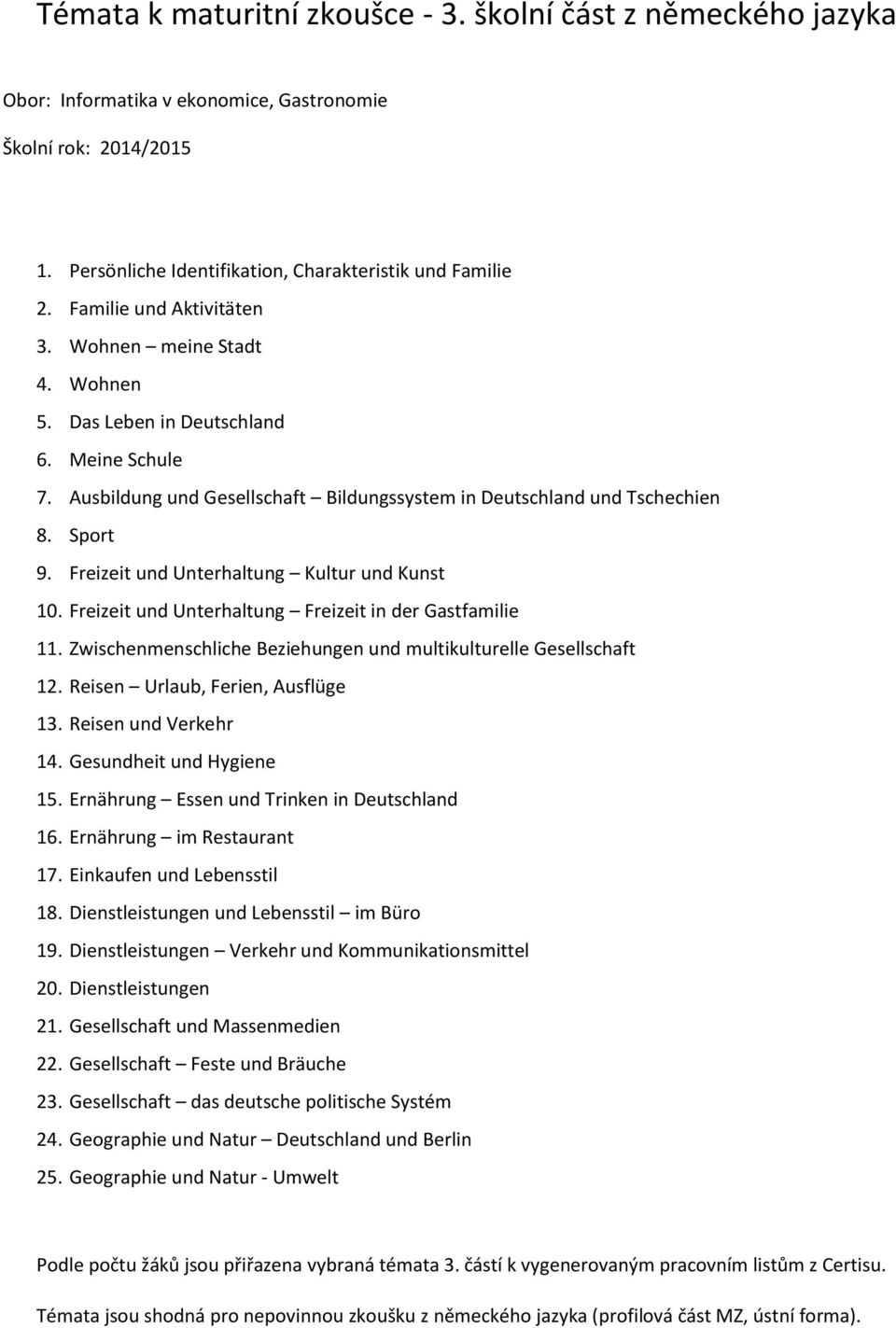 Témata k maturitní zkoušce - 3. školní část z německého jazyka

Obor: Informatika v ekonomice, Gastronomie

Školní rok: 2014/2015

1. Persönliche Identifikation, Charakteristik und Familie
2. Familie und Aktivitäten
3. Wohnen – meine Stadt
4. Wohnen
5. Das Leben in Deutschland
6. Meine Schule
7. Ausbildung und Gesellschaft – Bildungssystem in Deutschland und Tschechien
8. Sport
9. Freizeit und Unterhaltung – Kultur und Kunst
10. Freizeit und Unterhaltung – Freizeit in der Gastfamilie
11. Zwischenmenschliche Beziehungen und multikulturelle Gesellschaft
12. Reisen – Urlaub, Ferien, Ausflüge
13. Reisen und Verkehr
14. Gesundheit und Hygiene
15. Ernährung – Essen und Trinken in Deutschland
16. Ernährung – im Restaurant
17. Einkaufen und Lebensstil
18. Dienstleistungen und Lebensstil – im Büro
19. Dienstleistungen – Verkehr und Kommunikationsmittel
20. Dienstleistungen
21. Gesellschaft und Massenmedien
22. Gesellschaft – Feste und Bräuche
23. Gesellschaft – das deutsche politische Systém
24. Geographie und Natur – Deutschland und Berlin
25. Geographie und Natur - Umwelt

Podle počtu žáků jsou přiřazena vybraná témata 3. částí k vygenerovaným pracovním listům z Certisu.

Témata jsou shodná pro nepovinnou zkoušku z německého jazyka (profilová část MZ, ústní forma).